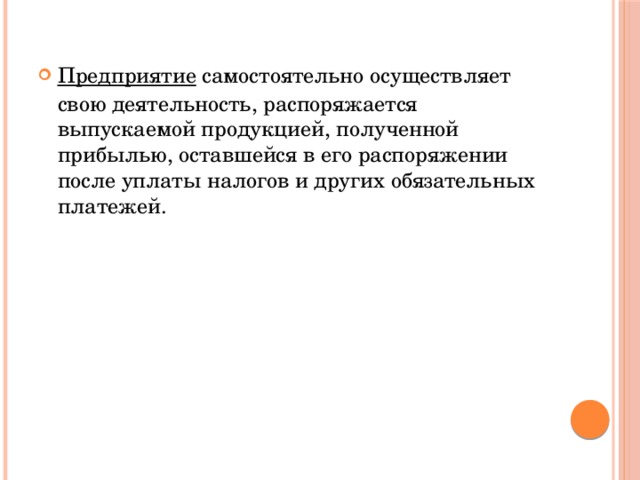 Предприятие самостоятельно осуществляет свою деятельность, распоряжается выпускаемой продукцией, полученной прибылью, оставшейся в его распоряжении после уплаты налогов и других обязательных платежей.